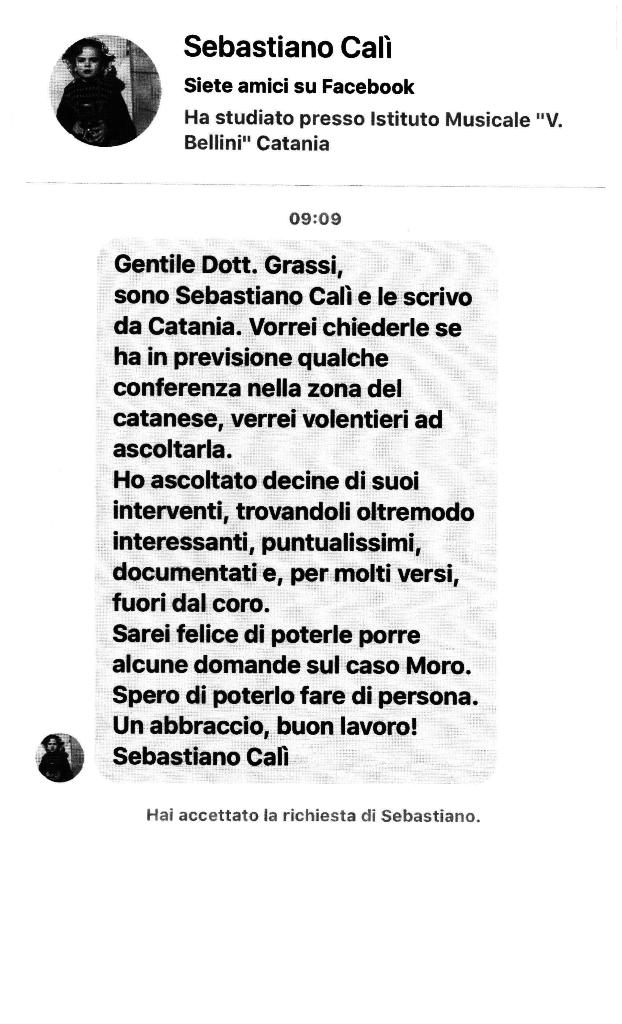 Sebastiano Calì
Siete amici su Facebook
Ha studiato presso Istituto Musicale "V. Bellini" Catania

09:09

Gentile Dott. Grassi,
sono Sebastiano Calì e le scrivo da Catania. Vorrei chiederle se ha in previsione qualche conferenza nella zona del catanese, verrei volentieri ad ascoltarla.
Ho ascoltato decine di suoi interventi, trovandoli oltremodo interessanti, puntualissimi, documentati e, per molti versi, fuori dal coro.
Sarei felice di poterle porre alcune domande sul caso Moro.
Spero di poterlo fare di persona.
Un abbraccio, buon lavoro!
Sebastiano Calì

Hai accettato la richiesta di Sebastiano.